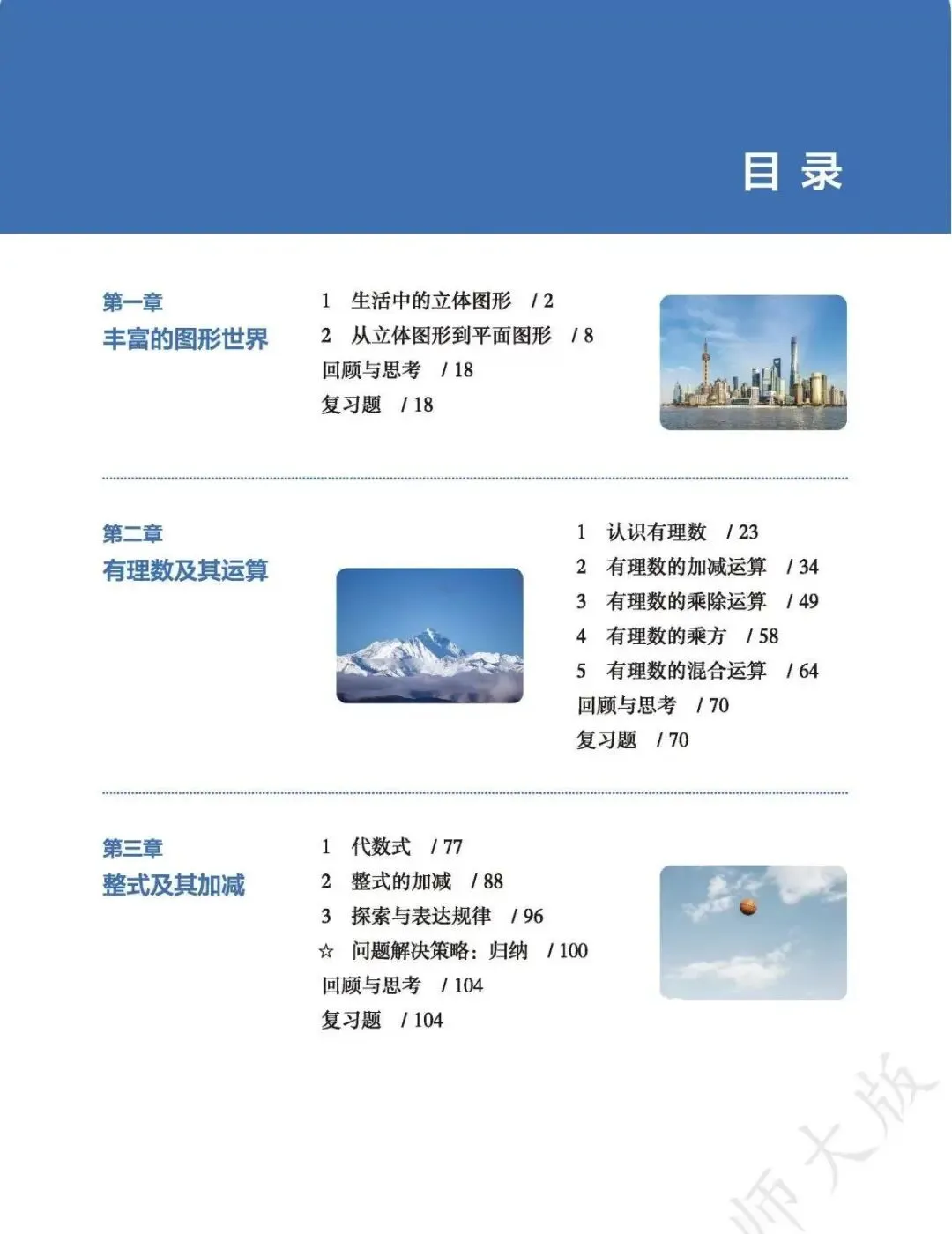 目录

第一章
丰富的图形世界

1 生活中的立体图形 /2
2 从立体图形到平面图形 /8
回顾与思考 /18
复习题 /18

第二章
有理数及其运算

1 认识有理数 /23
2 有理数的加减运算 /34
3 有理数的乘除运算 /49
4 有理数的乘方 /58
5 有理数的混合运算 /64
回顾与思考 /70
复习题 /70

第三章
整式及其加减

1 代数式 /77
2 整式的加减 /88
3 探索与表达规律 /96
☆ 问题解决策略：归纳 /100
回顾与思考 /104
复习题 /104

师大版